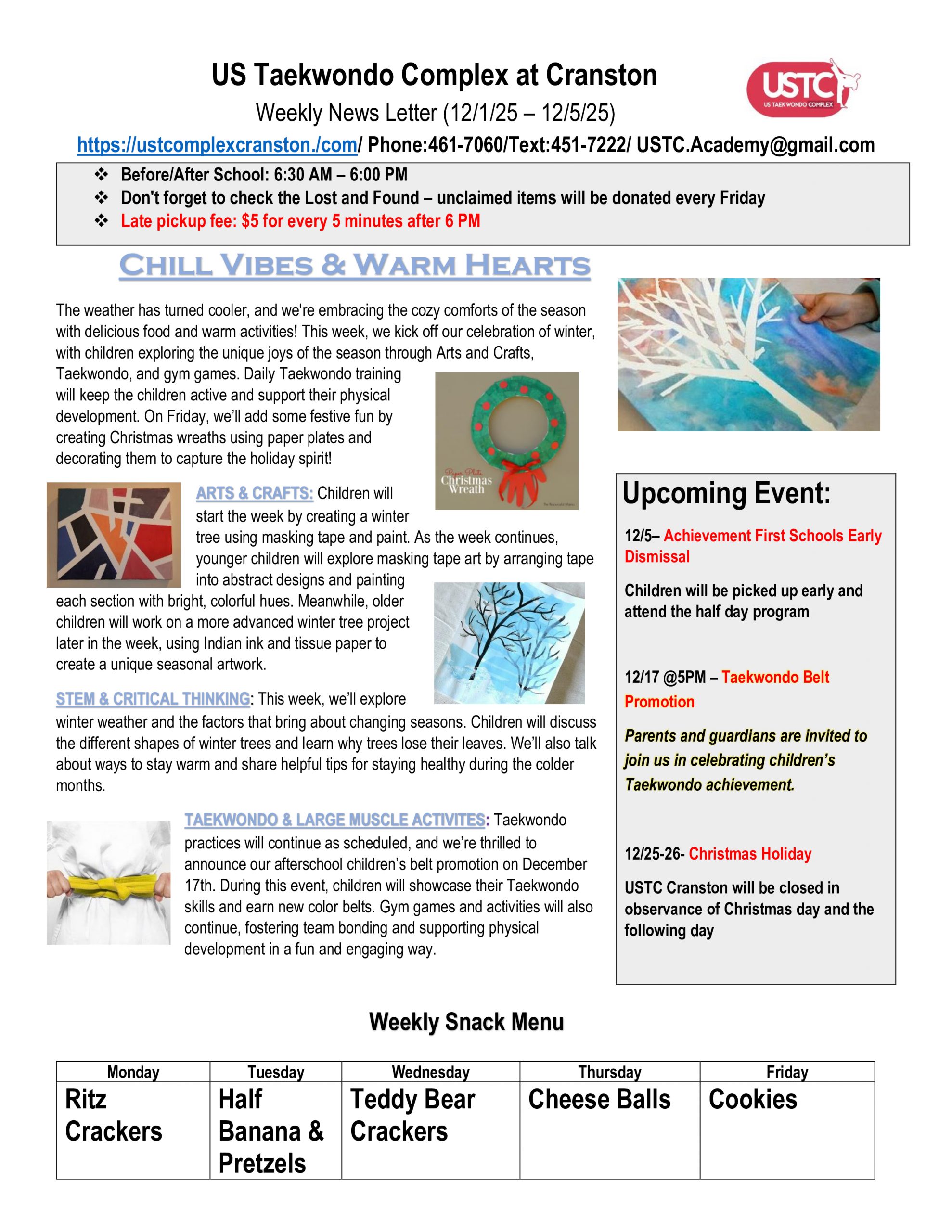 US Taekwondo Complex at Cranston

USTC
US TAEKWONDO COMPLEX

Weekly News Letter (12/1/25 – 12/5/25)

https://ustcomplexcranston./com/ Phone:461-7060/Text:451-7222/ USTC.Academy@gmail.com

❖ Before/After School: 6:30 AM – 6:00 PM
❖ Don't forget to check the Lost and Found – unclaimed items will be donated every Friday
❖ Late pickup fee: $5 for every 5 minutes after 6 PM

CHILL VIBES & WARM HEARTS

The weather has turned cooler, and we're embracing the cozy comforts of the season with delicious food and warm activities! This week, we kick off our celebration of winter, with children exploring the unique joys of the season through Arts and Crafts, Taekwondo, and gym games. Daily Taekwondo training will keep the children active and support their physical development. On Friday, we'll add some festive fun by creating Christmas wreaths using paper plates and decorating them to capture the holiday spirit!

Paper Plate Christmas Wreath

ARTS & CRAFTS: Children will start the week by creating a winter tree using masking tape and paint. As the week continues, younger children will explore masking tape art by arranging tape into abstract designs and painting each section with bright, colorful hues. Meanwhile, older children will work on a more advanced winter tree project later in the week, using Indian ink and tissue paper to create a unique seasonal artwork.

STEM & CRITICAL THINKING: This week, we'll explore winter weather and the factors that bring about changing seasons. Children will discuss the different shapes of winter trees and learn why trees lose their leaves. We'll also talk about ways to stay warm and share helpful tips for staying healthy during the colder months.

TAEKWONDO & LARGE MUSCLE ACTIVITES: Taekwondo practices will continue as scheduled, and we're thrilled to announce our afterschool children's belt promotion on December 17th. During this event, children will showcase their Taekwondo skills and earn new color belts. Gym games and activities will also continue, fostering team bonding and supporting physical development in a fun and engaging way.

Upcoming Event:

12/5– Achievement First Schools Early Dismissal

Children will be picked up early and attend the half day program

12/17 @5PM – Taekwondo Belt Promotion

Parents and guardians are invited to join us in celebrating children's Taekwondo achievement.

12/25-26- Christmas Holiday

USTC Cranston will be closed in observance of Christmas day and the following day

Weekly Snack Menu

| Monday | Tuesday | Wednesday | Thursday | Friday |
|---|---|---|---|---|
| Ritz Crackers | Half Banana & Pretzels | Teddy Bear Crackers | Cheese Balls | Cookies |